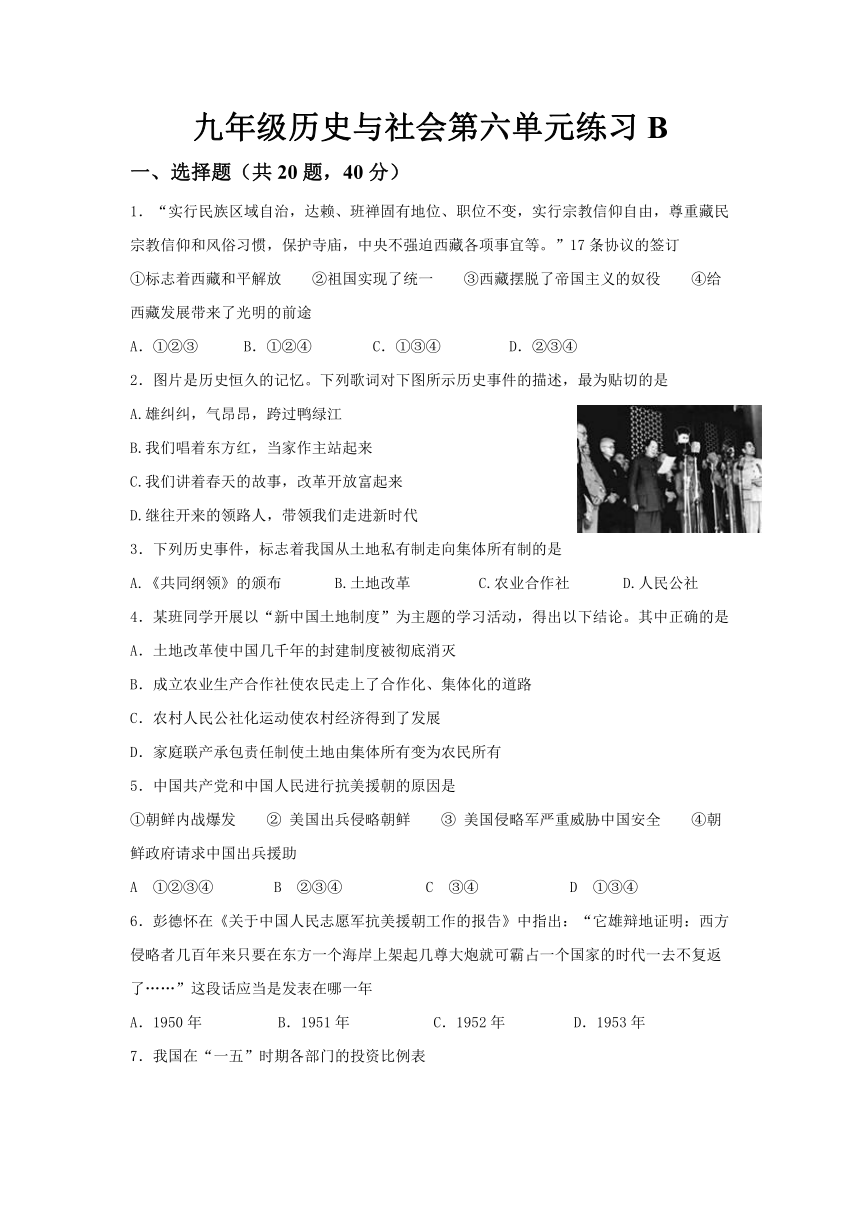 九年级历史与社会第六单元练习 B

一、选择题（共 20 题，40 分）

1．“实行民族区域自治，达赖、班禅固有地位、职位不变，实行宗教信仰自由，尊重藏民宗教信仰和风俗习惯，保护寺庙，中央不强迫西藏各项事宜等。”17 条协议的签订

①标志着西藏和平解放　②祖国实现了统一　③西藏摆脱了帝国主义的奴役　④给西藏发展带来了光明的前途

A．①②③　B．①②④　C．①③④　D．②③④

2．图片是历史恒久的记忆。下列歌词对下图所示历史事件的描述，最为贴切的是

A.雄纠纠，气昂昂，跨过鸭绿江

B.我们唱着东方红，当家作主站起来

C.我们讲着春天的故事，改革开放富起来

D.继往开来的领路人，带领我们走进新时代

3．下列历史事件，标志着我国从土地私有制走向集体所有制的是

A.《共同纲领》的颁布　B.土地改革　C.农业合作社　D.人民公社

4．某班同学开展以“新中国土地制度”为主题的学习活动，得出以下结论。其中正确的是

A．土地改革使中国几千年的封建制度被彻底消灭

B．成立农业生产合作社使农民走上了合作化、集体化的道路

C．农村人民公社化运动使农村经济得到了发展

D．家庭联产承包责任制使土地由集体所有变为农民所有

5．中国共产党和中国人民进行抗美援朝的原因是

①朝鲜内战爆发　② 美国出兵侵略朝鲜　③ 美国侵略军严重威胁中国安全　④朝鲜政府请求中国出兵援助

A　①②③④　B　②③④　C　③④　D　①③④

6．彭德怀在《关于中国人民志愿军抗美援朝工作的报告》中指出：“它雄辩地证明：西方侵略者几百年来只要在东方一个海岸上架起几尊大炮就可霸占一个国家的时代一去不复返了……”这段话应当是发表在哪一年

A．1950 年　B．1951 年　C．1952 年　D．1953 年

7．我国在“一五”时期各部门的投资比例表